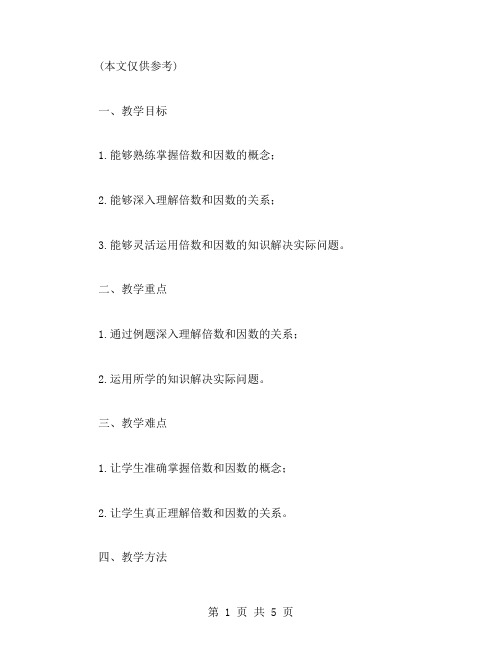 (本文仅供参考)

一、教学目标

1.能够熟练掌握倍数和因数的概念;

2.能够深入理解倍数和因数的关系;

3.能够灵活运用倍数和因数的知识解决实际问题。

二、教学重点

1.通过例题深入理解倍数和因数的关系;

2.运用所学的知识解决实际问题。

三、教学难点

1.让学生准确掌握倍数和因数的概念;

2.让学生真正理解倍数和因数的关系。

四、教学方法

第 1 页 共 5 页